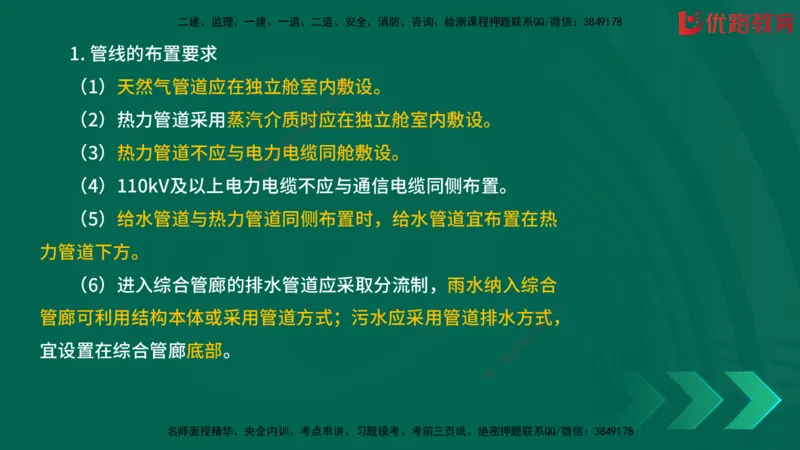 二建、监理、一建、一造、二造、安全、消防、咨询、检测课程押题联系QQ/微信：3849178

优路教育

1. 管线的布置要求

（1）天然气管道应在独立舱室内敷设。

（2）热力管道采用蒸汽介质时应在独立舱室内敷设。

（3）热力管道不应与电力电缆同舱敷设。

（4）110kV及以上电力电缆不应与通信电缆同侧布置。

（5）给水管道与热力管道同侧布置时，给水管道宜布置在热力管道下方。

（6）进入综合管廊的排水管道应采取分流制，雨水纳入综合管廊可利用结构本体或采用管道方式；污水应采用管道排水方式，宜设置在综合管廊底部。

名师面授精华、央企内训、考点串讲、习题模考、考前三页纸、绝密押题联系QQ/微信：3849178